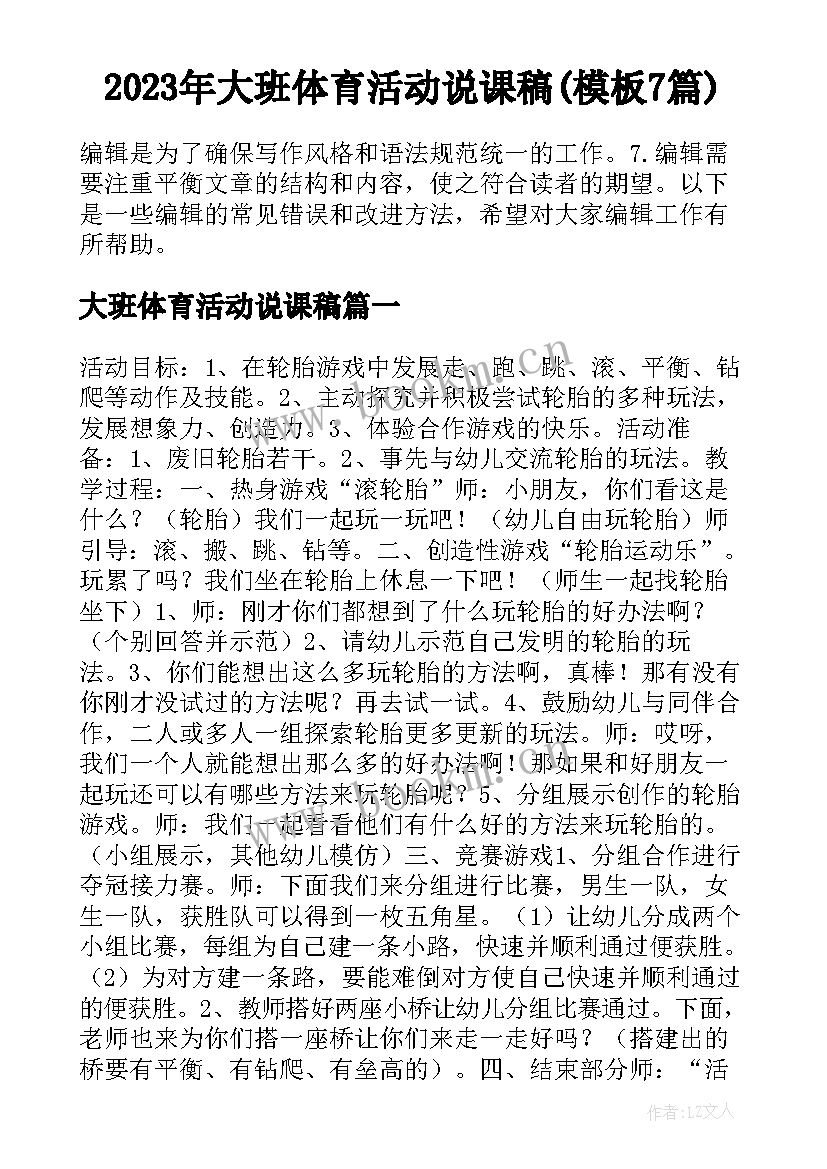 2023年大班体育活动说课稿(模板7篇)

编辑是为了确保写作风格和语法规范统一的工作。7.编辑需要注重平衡文章的结构和内容，使之符合读者的期望。以下是一些编辑的常见错误和改进方法，希望对大家编辑工作有所帮助。

大班体育活动说课稿篇一

活动目标：1、在轮胎游戏中发展走、跑、跳、滚、平衡、钻爬等动作及技能。2、主动探究并积极尝试轮胎的多种玩法，发展想象力、创造力。3、体验合作游戏的快乐。活动准备：1、废旧轮胎若干。2、事先与幼儿交流轮胎的玩法。教学过程：一、热身游戏“滚轮胎”师：小朋友，你们看这是什么？（轮胎）我们一起玩一玩吧！（幼儿自由玩轮胎）师引导：滚、搬、跳、钻等。二、创造性游戏“轮胎运动乐”。玩累了吗？我们坐在轮胎上休息一下吧！（师生一起找轮胎坐下）1、师：刚才你们都想到了什么玩轮胎的好办法啊？（个别回答并示范）2、请幼儿示范自己发明的轮胎的玩法。3、你们能想出这么多玩轮胎的方法啊，真棒！那有没有你刚才没试过的方法呢？再去试一试。4、鼓励幼儿与同伴合作，二人或多人一组探索轮胎更多更新的玩法。师：哎呀，我们一个人就能想出那么多的好办法啊！那如果和好朋友一起玩还可以有哪些方法来玩轮胎呢？5、分组展示创作的轮胎游戏。师：我们一起看看他们有什么好的方法来玩轮胎的。（小组展示，其他幼儿模仿）三、竞赛游戏1、分组合作进行夺冠接力赛。师：下面我们来分组进行比赛，男生一队，女生一队，获胜队可以得到一枚五角星。（1）让幼儿分成两个小组比赛，每组为自己建一条小路，快速并顺利通过便获胜。（2）为对方建一条路，要能难倒对方使自己快速并顺利通过的便获胜。2、教师搭好两座小桥让幼儿分组比赛通过。下面，老师也来为你们搭一座桥让你们来走一走好吗？（搭建出的桥要有平衡、有钻爬、有垒高的）。四、结束部分师：“活

作者：LZ文人